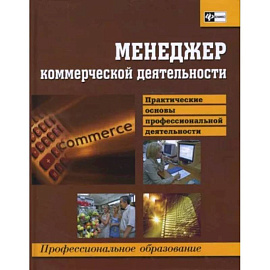 МЕНЕДЖЕР
коммерческой деятельности

Практические
основы
профессиональной
деятельности

commerce

Профессиональное образование